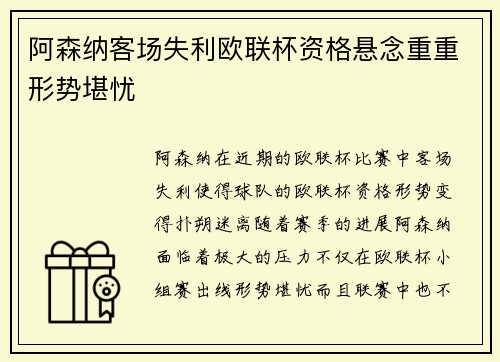 阿森纳客场失利欧联杯资格悬念重重形势堪忧

阿森纳在近期的欧联杯比赛中客场失利使得球队的欧联杯资格形势变得扑朔迷离随着赛季的进展阿森纳面临着极大的压力不仅在欧联杯小组赛出线形势堪忧而且联赛中也不